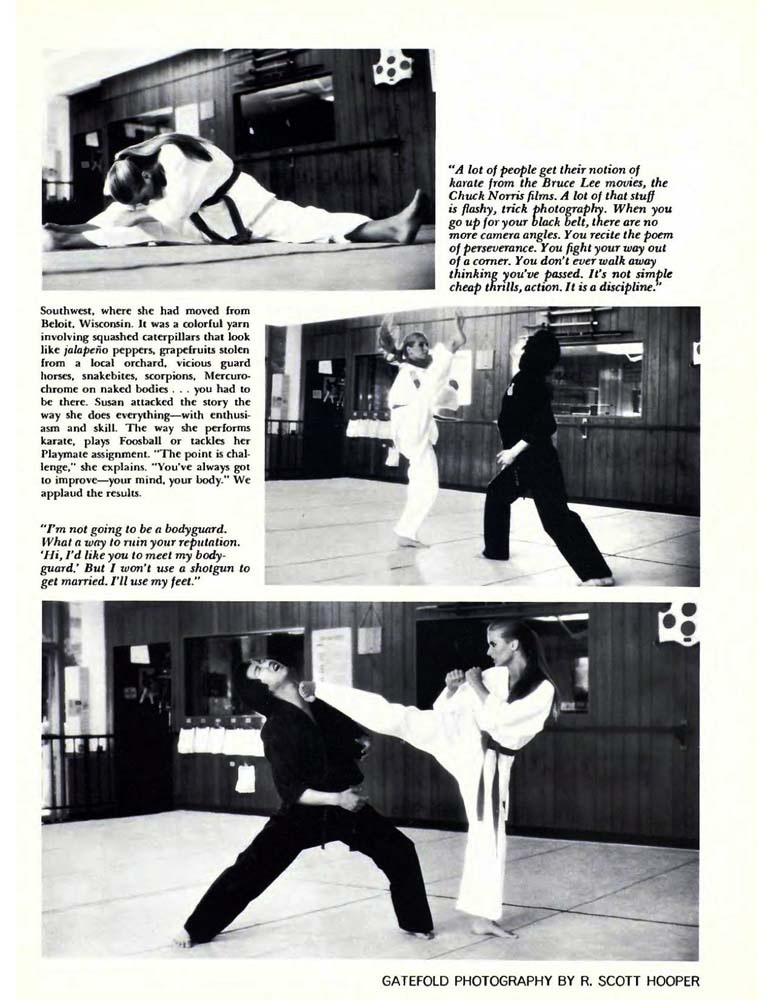 "A lot of people get their notion of karate from the Bruce Lee movies, the Chuck Norris films. A lot of that stuff is flashy, trick photography. When you go up for your black belt, there are no more camera angles. You recite the poem of perseverance. You fight your way out of a corner. You don't ever walk away thinking you've passed. It's not simple cheap thrills, action. It is a discipline."

Southwest, where she had moved from Beloit, Wisconsin. It was a colorful yarn involving squashed caterpillars that look like jalapeño peppers, grapefruits stolen from a local orchard, vicious guard horses, snakebites, scorpions, Mercurochrome on naked bodies . . . you had to be there. Susan attacked the story the way she does everything—with enthusiasm and skill. The way she performs karate, plays Foosball or tackles her Playmate assignment. "The point is challenge," she explains. "You've always got to improve—your mind, your body." We applaud the results.

"I'm not going to be a bodyguard. What a way to ruin your reputation. 'Hi, I'd like you to meet my bodyguard.' But I won't use a shotgun to get married. I'll use my feet."

GATEFOLD PHOTOGRAPHY BY R. SCOTT HOOPER